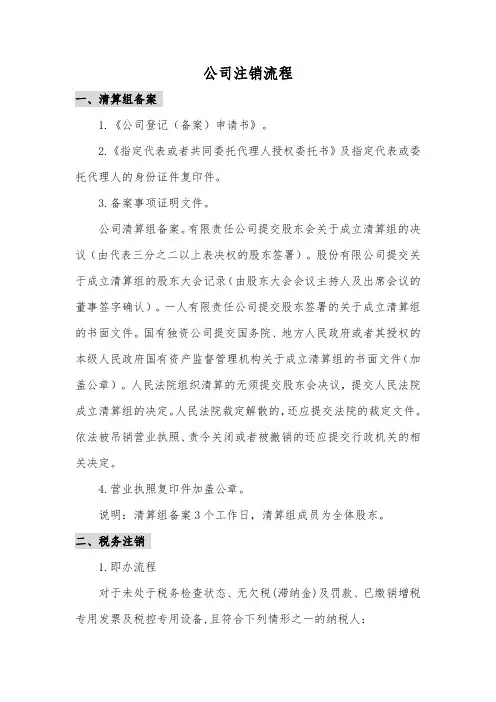 公司注销流程

一、清算组备案

1.《公司登记（备案）申请书》。

2.《指定代表或者共同委托代理人授权委托书》及指定代表或委托代理人的身份证件复印件。

3.备案事项证明文件。

公司清算组备案。有限责任公司提交股东会关于成立清算组的决议（由代表三分之二以上表决权的股东签署）。股份有限公司提交关于成立清算组的股东大会记录（由股东大会会议主持人及出席会议的董事签字确认）。一人有限责任公司提交股东签署的关于成立清算组的书面文件。国有独资公司提交国务院、地方人民政府或者其授权的本级人民政府国有资产监督管理机构关于成立清算组的书面文件（加盖公章）。人民法院组织清算的无须提交股东会决议，提交人民法院成立清算组的决定。人民法院裁定解散的，还应提交法院的裁定文件。依法被吊销营业执照、责令关闭或者被撤销的还应提交行政机关的相关决定。

4.营业执照复印件加盖公章。

说明：清算组备案3个工作日，清算组成员为全体股东。

二、税务注销

1.即办流程

对于未处于税务检查状态、无欠税（滞纳金）及罚款、已缴销增税专用发票及税控专用设备，且符合下列情形之一的纳税人：